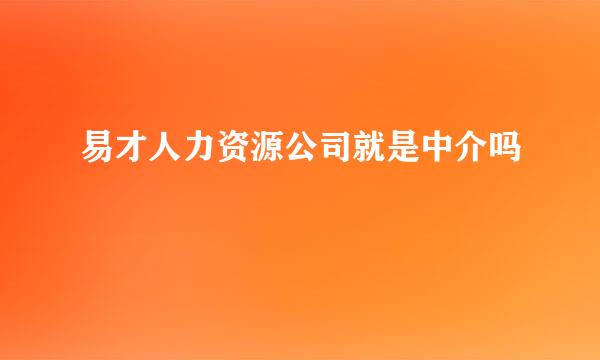 易才人力资源公司就是中介吗